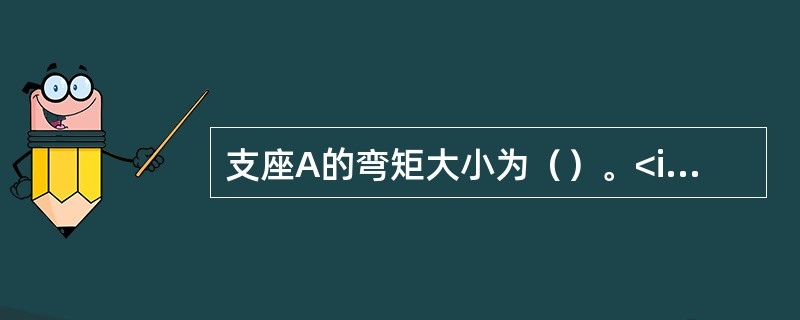 支座A的弯矩大小为（）。<i...